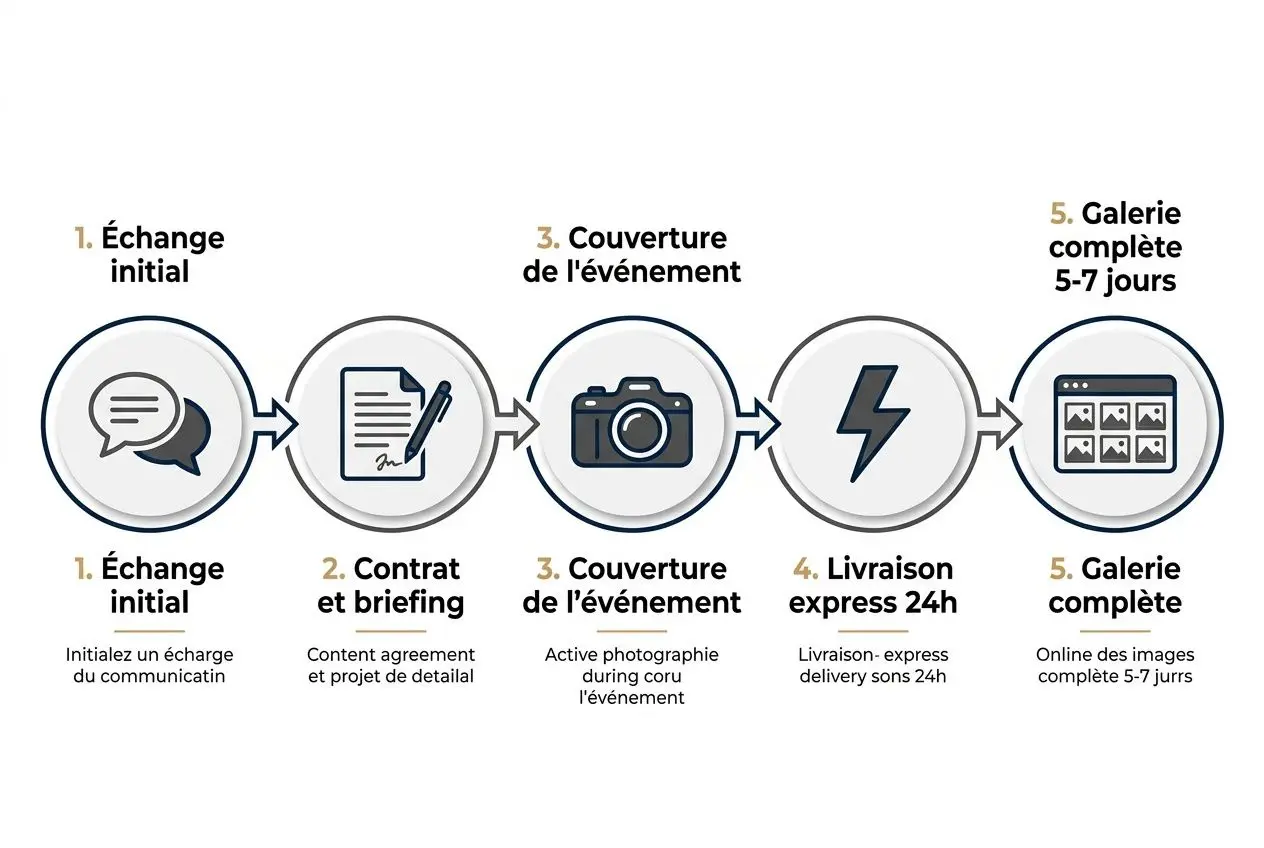 1. Échange initial

3. Couverture de l'événement

5. Galerie complète 5-7 jours

1. Échange initial

Initialez un écharge du communicatin

2. Contrat et briefing

Content agreement et projet de detailal

3. Couverture de l'événement

Active photographie during coru l'événement

4. Livraison express 24h

Livraison- express delivery sons 24h

5. Galerie complète

Online des images complète 5-7 jurrs